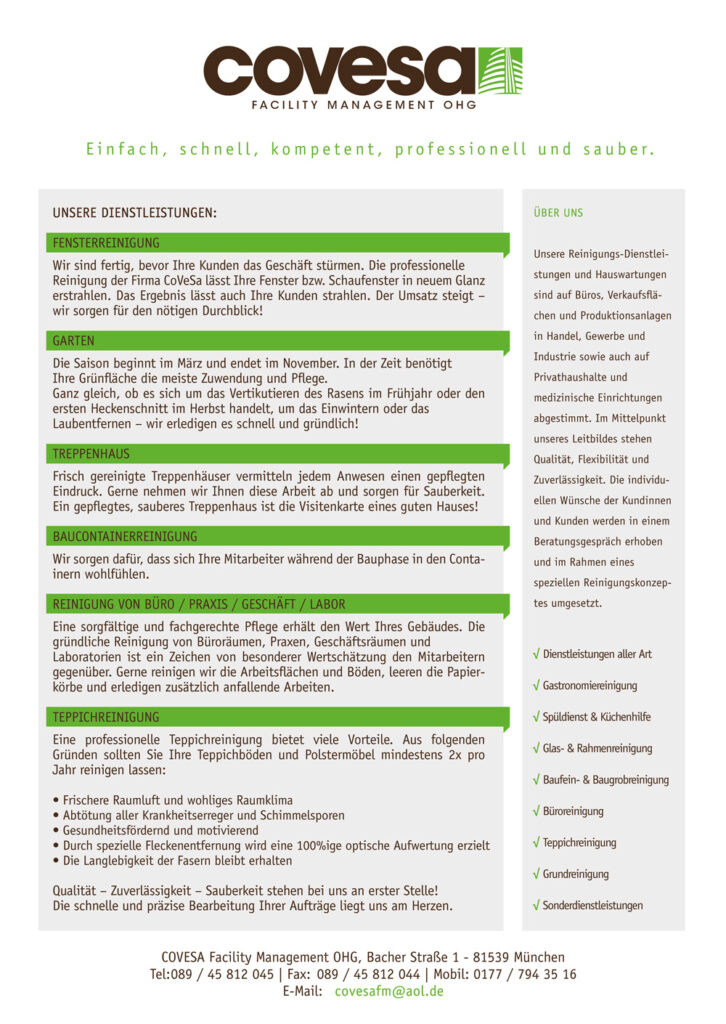 covesa
FACILITY MANAGEMENT OHG

Einfach, schnell, kompetent, professionell und sauber.

UNSERE DIENSTLEISTUNGEN:

FENSTERREINIGUNG

Wir sind fertig, bevor Ihre Kunden das Geschäft stürmen. Die professionelle Reinigung der Firma CoVeSa lässt Ihre Fenster bzw. Schaufenster in neuem Glanz erstrahlen. Das Ergebnis lässt auch Ihre Kunden strahlen. Der Umsatz steigt – wir sorgen für den nötigen Durchblick!

GARTEN

Die Saison beginnt im März und endet im November. In der Zeit benötigt Ihre Grünfläche die meiste Zuwendung und Pflege.
Ganz gleich, ob es sich um das Vertikutieren des Rasens im Frühjahr oder den ersten Heckenschnitt im Herbst handelt, um das Einwintern oder das Laubentfernen – wir erledigen es schnell und gründlich!

TREPPENHAUS

Frisch gereinigte Treppenhäuser vermitteln jedem Anwesen einen gepflegten Eindruck. Gerne nehmen wir Ihnen diese Arbeit ab und sorgen für Sauberkeit. Ein gepflegtes, sauberes Treppenhaus ist die Visitenkarte eines guten Hauses!

BAUCONTAINERREINIGUNG

Wir sorgen dafür, dass sich Ihre Mitarbeiter während der Bauphase in den Containern wohlfühlen.

REINIGUNG VON BÜRO / PRAXIS / GESCHÄFT / LABOR

Eine sorgfältige und fachgerechte Pflege erhält den Wert Ihres Gebäudes. Die gründliche Reinigung von Büroräumen, Praxen, Geschäftsräumen und Laboratorien ist ein Zeichen von besonderer Wertschätzung den Mitarbeitern gegenüber. Gerne reinigen wir die Arbeitsflächen und Böden, leeren die Papierkörbe und erledigen zusätzlich anfallende Arbeiten.

TEPPICHREINIGUNG

Eine professionelle Teppichreinigung bietet viele Vorteile. Aus folgenden Gründen sollten Sie Ihre Teppichböden und Polstermöbel mindestens 2x pro Jahr reinigen lassen:

• Frischere Raumluft und wohliges Raumklima
• Abtötung aller Krankheitserreger und Schimmelsporen
• Gesundheitsfördernd und motivierend
• Durch spezielle Fleckenentfernung wird eine 100%ige optische Aufwertung erzielt
• Die Langlebigkeit der Fasern bleibt erhalten

Qualität – Zuverlässigkeit – Sauberkeit stehen bei uns an erster Stelle!
Die schnelle und präzise Bearbeitung Ihrer Aufträge liegt uns am Herzen.

ÜBER UNS

Unsere Reinigungs-Dienstleistungen und Hauswartungen sind auf Büros, Verkaufsflächen und Produktionsanlagen in Handel, Gewerbe und Industrie sowie auch auf Privathaushalte und medizinische Einrichtungen abgestimmt. Im Mittelpunkt unseres Leitbildes stehen Qualität, Flexibilität und Zuverlässigkeit. Die individuellen Wünsche der Kundinnen und Kunden werden in einem Beratungsgespräch erhoben und im Rahmen eines speziellen Reinigungskonzeptes umgesetzt.

√ Dienstleistungen aller Art
√ Gastronomiereinigung
√ Spüldienst & Küchenhilfe
√ Glas- & Rahmenreinigung
√ Baufein- & Baugrobreinigung
√ Büroreinigung
√ Teppichreinigung
√ Grundreinigung
√ Sonderdienstleistungen

COVESA Facility Management OHG, Bacher Straße 1 - 81539 München
Tel:089 / 45 812 045 | Fax: 089 / 45 812 044 | Mobil: 0177 / 794 35 16
E-Mail: covesafm@aol.de